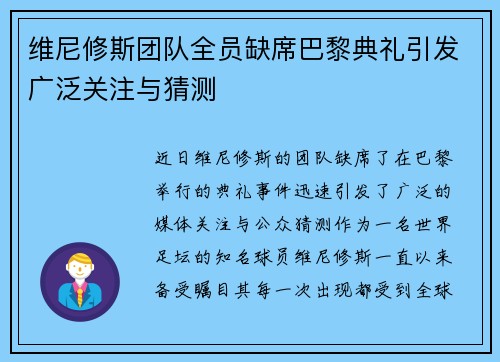 维尼修斯团队全员缺席巴黎典礼引发广泛关注与猜测

近日维尼修斯的团队缺席了在巴黎举行的典礼事件迅速引发了广泛的媒体关注与公众猜测作为一名世界足坛的知名球员维尼修斯一直以来备受瞩目其每一次出现都受到全球